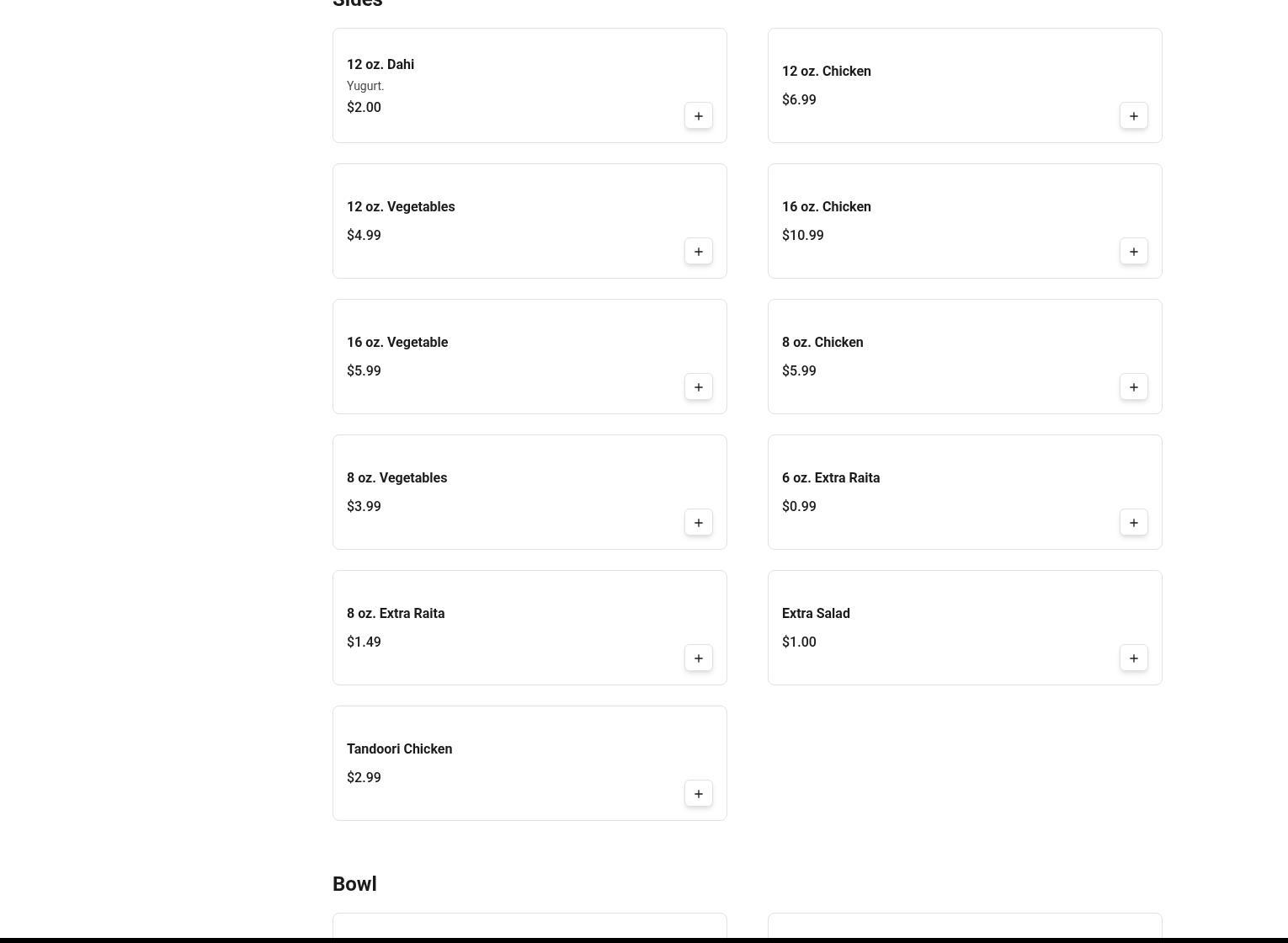 Sides

12 oz. Dahi
Yugurt.
$2.00
+

12 oz. Chicken
$6.99
+

12 oz. Vegetables
$4.99
+

16 oz. Chicken
$10.99
+

16 oz. Vegetable
$5.99
+

8 oz. Chicken
$5.99
+

8 oz. Vegetables
$3.99
+

6 oz. Extra Raita
$0.99
+

8 oz. Extra Raita
$1.49
+

Extra Salad
$1.00
+

Tandoori Chicken
$2.99
+

Bowl